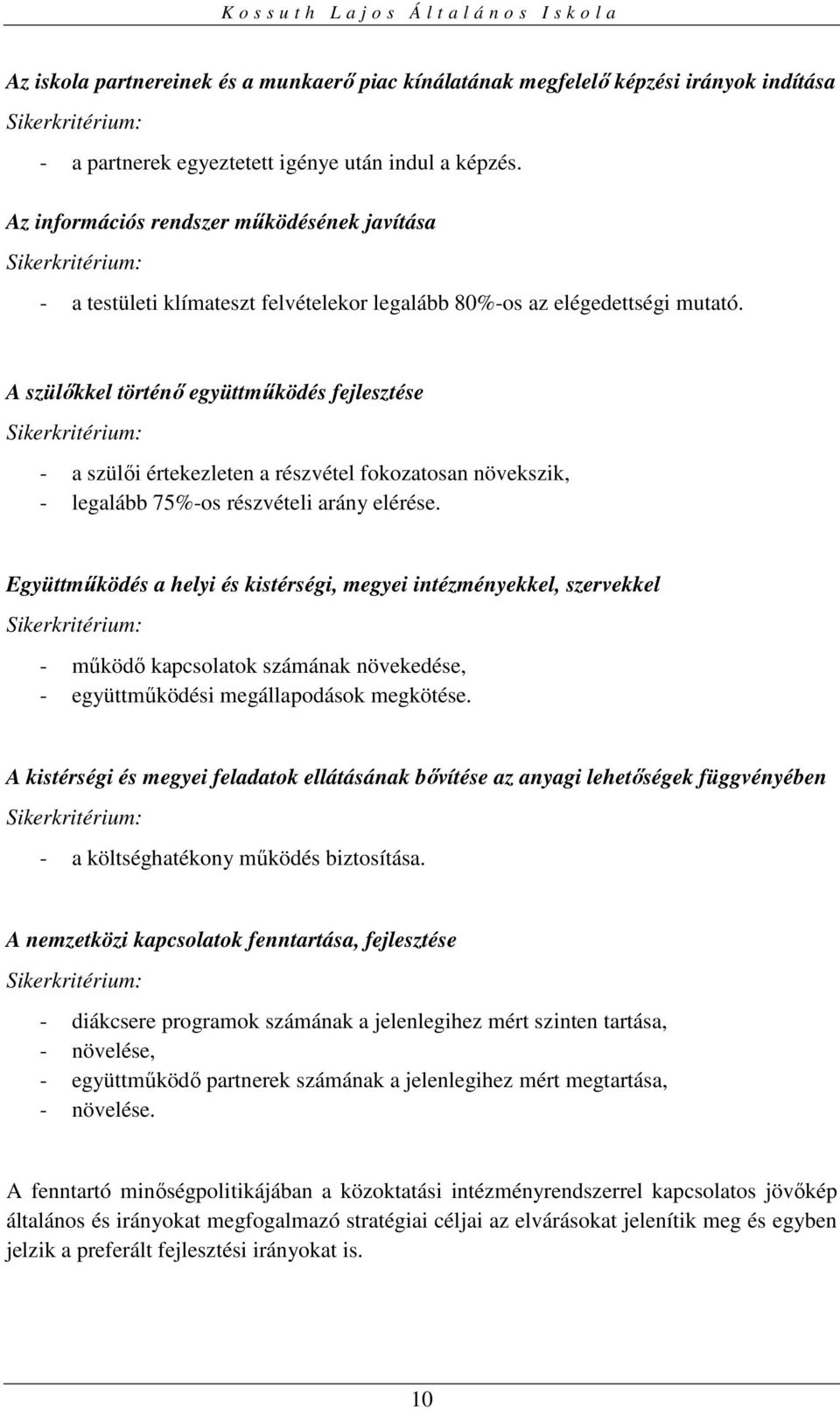 Kossuth Lajos Általános Iskola

Az iskola partnereinek és a munkaerő piac kínálatának megfelelő képzési irányok indítása

Sikerkritérium:

- a partnerek egyeztetett igénye után indul a képzés.

Az információs rendszer működésének javítása

Sikerkritérium:

- a testületi klímateszt felvételekor legalább 80%-os az elégedettségi mutató.

A szülőkkel történő együttműködés fejlesztése

Sikerkritérium:

- a szülői értekezleten a részvétel fokozatosan növekszik,
- legalább 75%-os részvételi arány elérése.

Együttműködés a helyi és kistérségi, megyei intézményekkel, szervekkel

Sikerkritérium:

- működő kapcsolatok számának növekedése,
- együttműködési megállapodások megkötése.

A kistérségi és megyei feladatok ellátásának bővítése az anyagi lehetőségek függvényében

Sikerkritérium:

- a költséghatékony működés biztosítása.

A nemzetközi kapcsolatok fenntartása, fejlesztése

Sikerkritérium:

- diákcsere programok számának a jelenlegihez mért szinten tartása,
- növelése,
- együttműködő partnerek számának a jelenlegihez mért megtartása,
- növelése.

A fenntartó minőségpolitikájában a közoktatási intézményrendszerrel kapcsolatos jövőkép általános és irányokat megfogalmazó stratégiai céljai az elvárásokat jelenítik meg és egyben jelzik a preferált fejlesztési irányokat is.

10